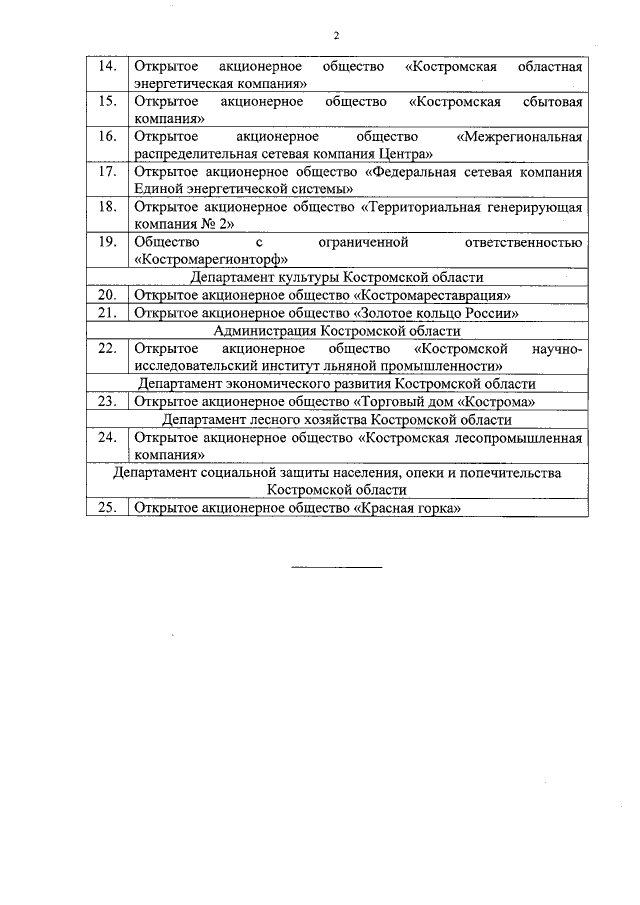 2

| | |
|---|---|
| 14. | Открытое акционерное общество «Костромская областная энергетическая компания» |
| 15. | Открытое акционерное общество «Костромская сбытовая компания» |
| 16. | Открытое акционерное общество «Межрегиональная распределительная сетевая компания Центра» |
| 17. | Открытое акционерное общество «Федеральная сетевая компания Единой энергетической системы» |
| 18. | Открытое акционерное общество «Территориальная генерирующая компания № 2» |
| 19. | Общество с ограниченной ответственностью «Костромарегионторф» |
| Департамент культуры Костромской области | |
| 20. | Открытое акционерное общество «Костромареставрация» |
| 21. | Открытое акционерное общество «Золотое кольцо России» |
| Администрация Костромской области | |
| 22. | Открытое акционерное общество «Костромской научно-исследовательский институт льняной промышленности» |
| Департамент экономического развития Костромской области | |
| 23. | Открытое акционерное общество «Торговый дом «Кострома» |
| Департамент лесного хозяйства Костромской области | |
| 24. | Открытое акционерное общество «Костромская лесопромышленная компания» |
| Департамент социальной защиты населения, опеки и попечительства Костромской области | |
| 25. | Открытое акционерное общество «Красная горка» |